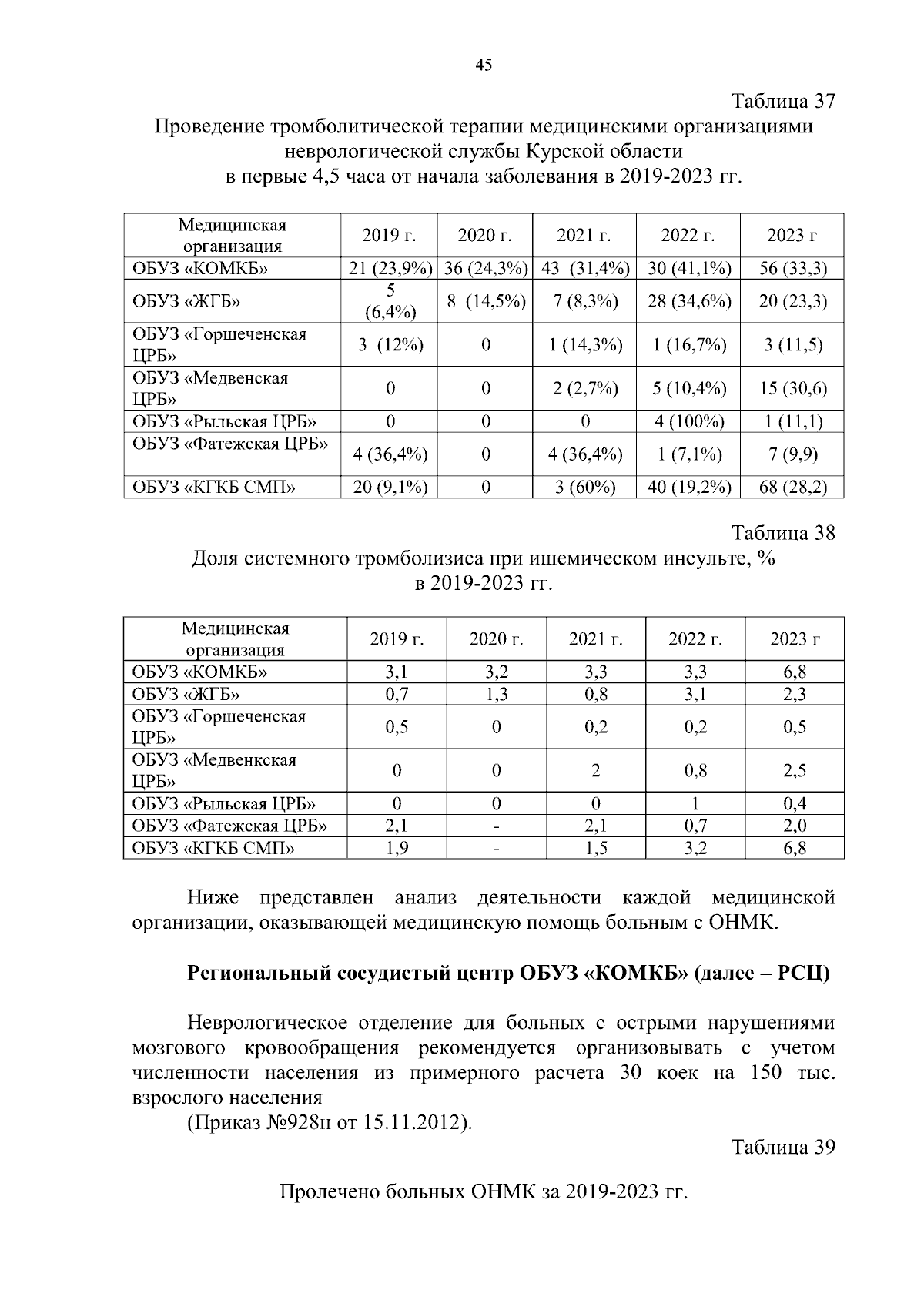 45

Таблица 37

Проведение тромболитической терапии медицинскими организациями неврологической службы Курской области в первые 4,5 часа от начала заболевания в 2019-2023 гг.

| Медицинская организация | 2019 г. | 2020 г. | 2021 г. | 2022 г. | 2023 г |
|---|---|---|---|---|---|
| ОБУЗ «КОМКБ» | 21 (23,9%) | 36 (24,3%) | 43 (31,4%) | 30 (41,1%) | 56 (33,3) |
| ОБУЗ «ЖГБ» | 5 (6,4%) | 8 (14,5%) | 7 (8,3%) | 28 (34,6%) | 20 (23,3) |
| ОБУЗ «Горшеченская ЦРБ» | 3 (12%) | 0 | 1 (14,3%) | 1 (16,7%) | 3 (11,5) |
| ОБУЗ «Медвенская ЦРБ» | 0 | 0 | 2 (2,7%) | 5 (10,4%) | 15 (30,6) |
| ОБУЗ «Рыльская ЦРБ» | 0 | 0 | 0 | 4 (100%) | 1 (11,1) |
| ОБУЗ «Фатежская ЦРБ» | 4 (36,4%) | 0 | 4 (36,4%) | 1 (7,1%) | 7 (9,9) |
| ОБУЗ «КГКБ СМП» | 20 (9,1%) | 0 | 3 (60%) | 40 (19,2%) | 68 (28,2) |

Таблица 38

Доля системного тромболизиса при ишемическом инсульте, % в 2019-2023 гг.

| Медицинская организация | 2019 г. | 2020 г. | 2021 г. | 2022 г. | 2023 г |
|---|---|---|---|---|---|
| ОБУЗ «КОМКБ» | 3,1 | 3,2 | 3,3 | 3,3 | 6,8 |
| ОБУЗ «ЖГБ» | 0,7 | 1,3 | 0,8 | 3,1 | 2,3 |
| ОБУЗ «Горшеченская ЦРБ» | 0,5 | 0 | 0,2 | 0,2 | 0,5 |
| ОБУЗ «Медвенкская ЦРБ» | 0 | 0 | 2 | 0,8 | 2,5 |
| ОБУЗ «Рыльская ЦРБ» | 0 | 0 | 0 | 1 | 0,4 |
| ОБУЗ «Фатежская ЦРБ» | 2,1 | - | 2,1 | 0,7 | 2,0 |
| ОБУЗ «КГКБ СМП» | 1,9 | - | 1,5 | 3,2 | 6,8 |

Ниже представлен анализ деятельности каждой медицинской организации, оказывающей медицинскую помощь больным с ОНМК.

Региональный сосудистый центр ОБУЗ «КОМКБ» (далее – РСЦ)

Неврологическое отделение для больных с острыми нарушениями мозгового кровообращения рекомендуется организовывать с учетом численности населения из примерного расчета 30 коек на 150 тыс. взрослого населения

(Приказ №928н от 15.11.2012).

Таблица 39

Пролечено больных ОНМК за 2019-2023 гг.